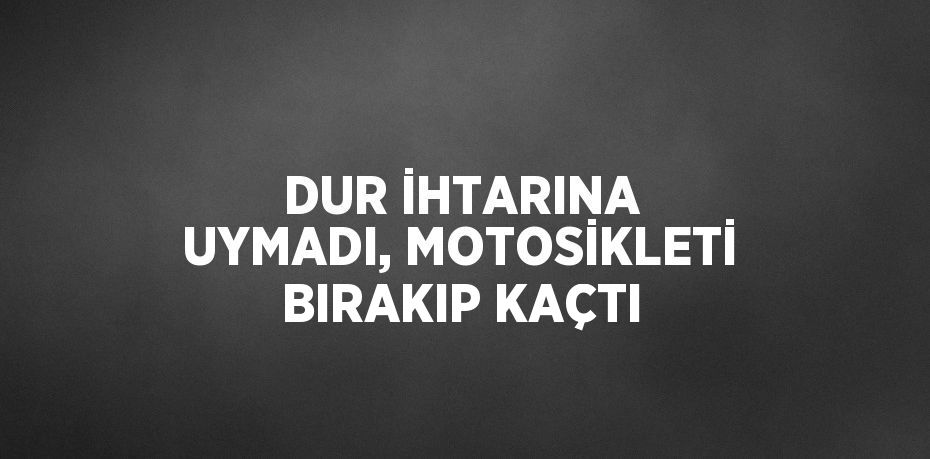 DUR İHTARINA UYMADI, MOTOSİKLETİ BIRAKIP KAÇTI